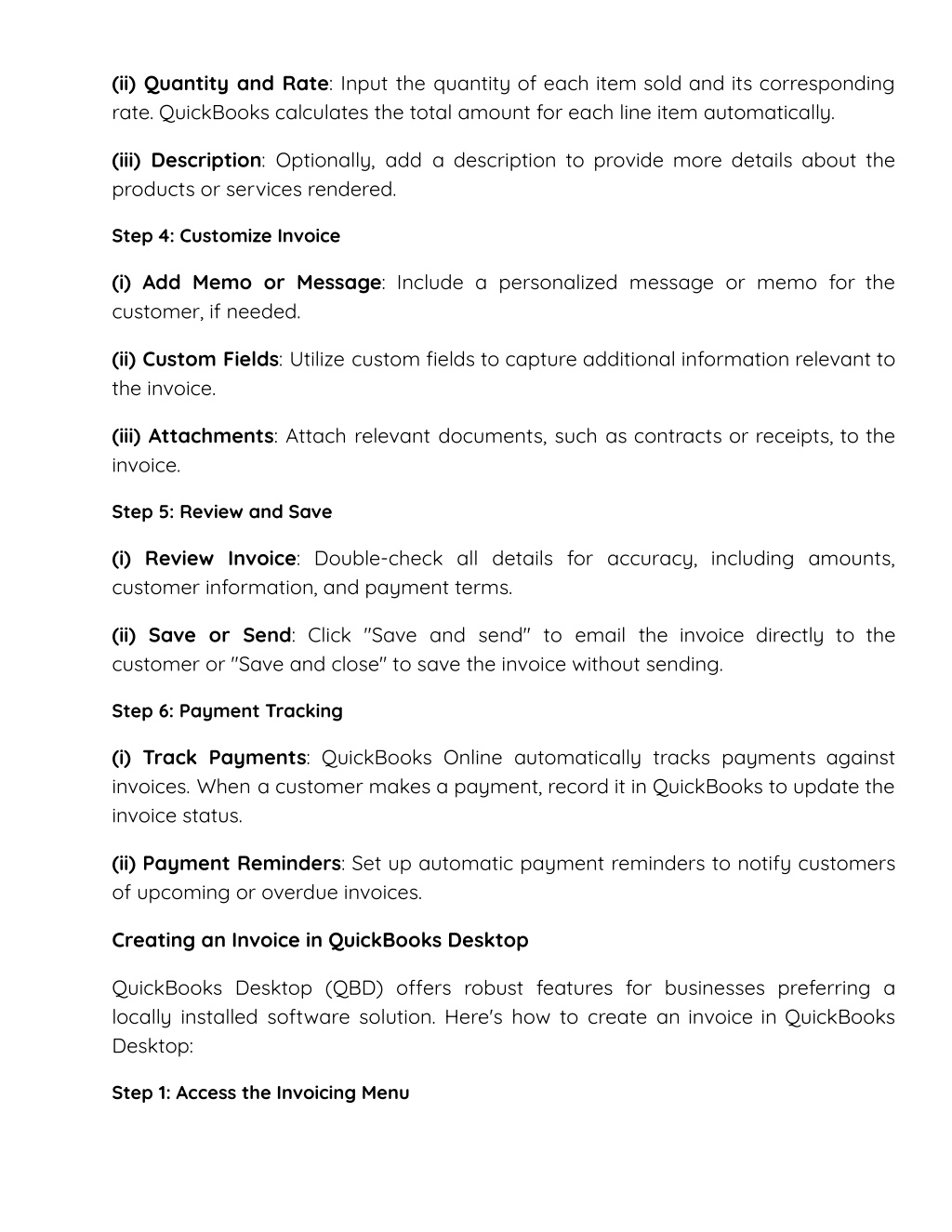 (ii) Quantity and Rate: Input the quantity of each item sold and its corresponding rate. QuickBooks calculates the total amount for each line item automatically.

(iii) Description: Optionally, add a description to provide more details about the products or services rendered.

Step 4: Customize Invoice

(i) Add Memo or Message: Include a personalized message or memo for the customer, if needed.

(ii) Custom Fields: Utilize custom fields to capture additional information relevant to the invoice.

(iii) Attachments: Attach relevant documents, such as contracts or receipts, to the invoice.

Step 5: Review and Save

(i) Review Invoice: Double-check all details for accuracy, including amounts, customer information, and payment terms.

(ii) Save or Send: Click "Save and send" to email the invoice directly to the customer or "Save and close" to save the invoice without sending.

Step 6: Payment Tracking

(i) Track Payments: QuickBooks Online automatically tracks payments against invoices. When a customer makes a payment, record it in QuickBooks to update the invoice status.

(ii) Payment Reminders: Set up automatic payment reminders to notify customers of upcoming or overdue invoices.

Creating an Invoice in QuickBooks Desktop

QuickBooks Desktop (QBD) offers robust features for businesses preferring a locally installed software solution. Here's how to create an invoice in QuickBooks Desktop:

Step 1: Access the Invoicing Menu